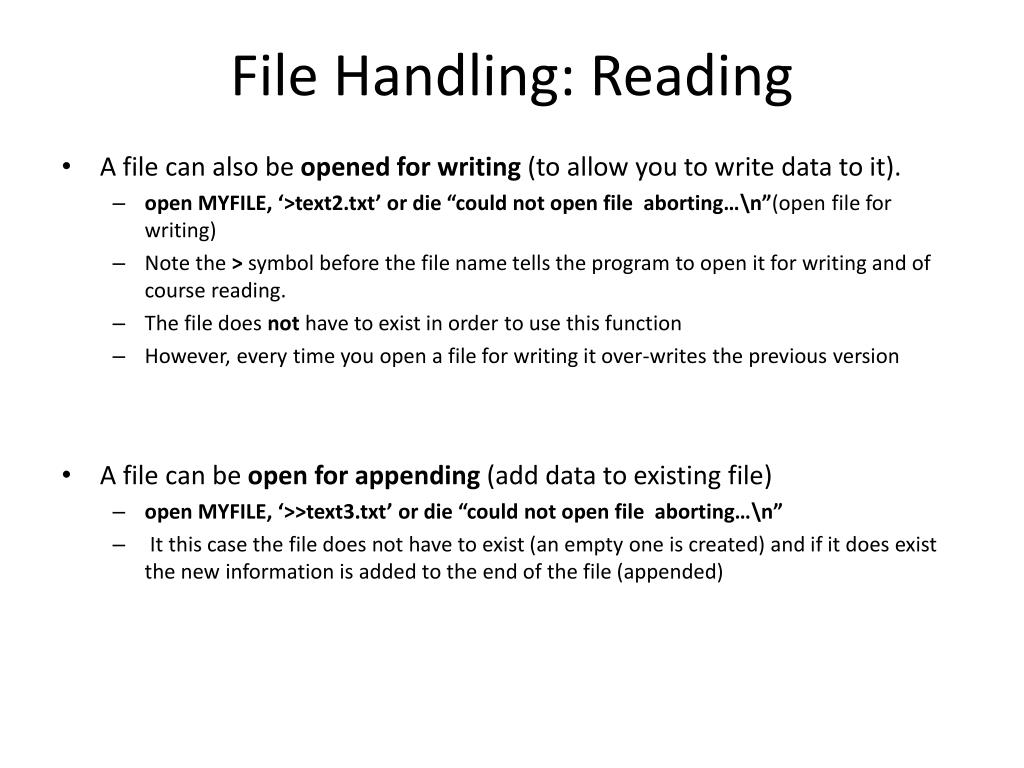 File Handling: Reading

• A file can also be opened for writing (to allow you to write data to it).
– open MYFILE, ‘>text2.txt’ or die “could not open file aborting…\n”(open file for writing)
– Note the > symbol before the file name tells the program to open it for writing and of course reading.
– The file does not have to exist in order to use this function
– However, every time you open a file for writing it over-writes the previous version

• A file can be open for appending (add data to existing file)
– open MYFILE, ‘>>text3.txt’ or die “could not open file aborting…\n”
– It this case the file does not have to exist (an empty one is created) and if it does exist the new information is added to the end of the file (appended)